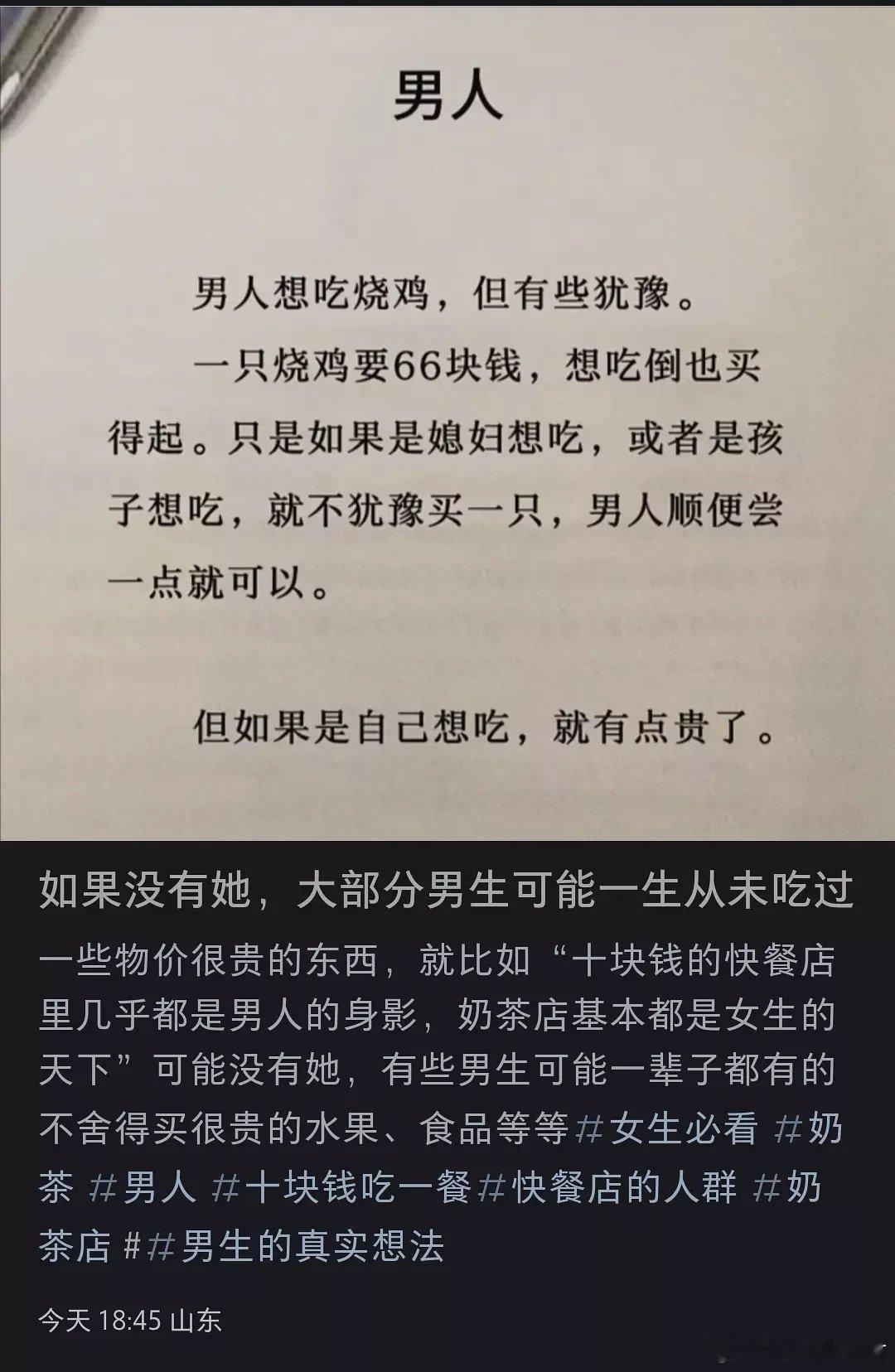 男人

男人想吃烧鸡，但有些犹豫。

一只烧鸡要66块钱，想吃倒也买得起。只是如果是媳妇想吃，或者是孩子想吃，就不犹豫买一只，男人顺便尝一点就可以。

但如果是自己想吃，就有点贵了。

如果没有她，大部分男生可能一生从未吃过

一些物价很贵的东西，就比如“十块钱的快餐店里几乎都是男人的身影，奶茶店基本都是女生的天下”可能没有她，有些男生可能一辈子都有的不舍得买很贵的水果、食品等等#女生必看 #奶茶 #男人 #十块钱吃一餐#快餐店的人群 #奶茶店 ##男生的真实想法

今天 18:45 山东